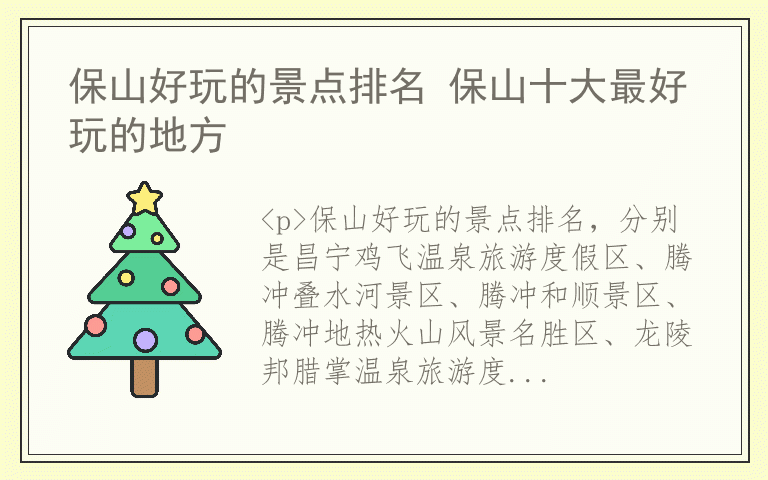 保山好玩的景点排名 保山十大最好玩的地方

<p>保山好玩的景点排名，分别是昌宁鸡飞温泉旅游度假区、腾冲叠水河景区、腾冲和顺景区、腾冲地热火山风景名胜区、龙陵邦腊掌温泉旅游度...